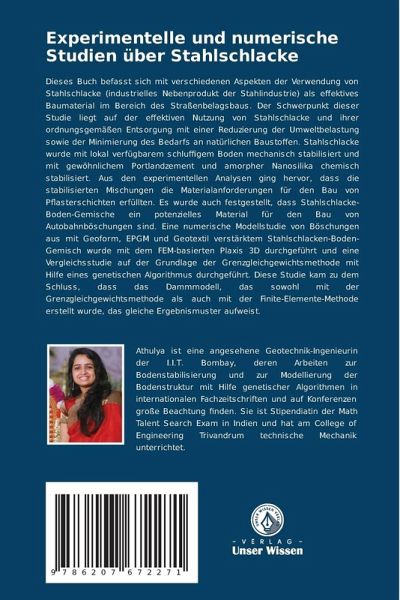 Experimentelle und numerische Studien über Stahlschlacke

Dieses Buch befasst sich mit verschiedenen Aspekten der Verwendung von Stahlschlacke (industrielles Nebenprodukt der Stahlindustrie) als effektives Baumaterial im Bereich des Straßenbelagsbaus. Der Schwerpunkt dieser Studie liegt auf der effektiven Nutzung von Stahlschlacke und ihrer ordnungsgemäßen Entsorgung mit einer Reduzierung der Umweltbelastung sowie der Minimierung des Bedarfs an natürlichen Baustoffen. Stahlschlacke wurde mit lokal verfügbarem schluffigem Boden mechanisch stabilisiert und mit gewöhnlichem Portlandzement und amorpher Nanosilika chemisch stabilisiert. Aus den experimentellen Analysen ging hervor, dass die stabilisierten Mischungen die Materialanforderungen für den Bau von Pflasterschichten erfüllten. Es wurde auch festgestellt, dass Stahlschlacke-Boden-Gemische ein potenzielles Material für den Bau von Autobahnböschungen sind. Eine numerische Modellstudie von Böschungen aus mit Geoform, EPGM und Geotextil verstärktem Stahlschlacken-Boden-Gemisch wurde mit dem FEM-basierten Plaxis 3D durchgeführt und eine Vergleichsstudie auf der Grundlage der Grenzgleichgewichtsmethode mit Hilfe eines genetischen Algorithmus durchgeführt. Diese Studie kam zu dem Schluss, dass das Dammmodell, das sowohl mit der Grenzgleichgewichtsmethode als auch mit der Finite-Elemente-Methode erstellt wurde, das gleiche Ergebnismuster aufweist.

Athulya ist eine angesehene Geotechnik-Ingenieurin der I.I.T. Bombay, deren Arbeiten zur Bodenstabilisierung und zur Modellierung der Bodenstruktur mit Hilfe genetischer Algorithmen in internationalen Fachzeitschriften und auf Konferenzen große Beachtung finden. Sie ist Stipendiatin der Math Talent Search Exam in Indien und hat am College of Engineering Trivandrum technische Mechanik unterrichtet.

9 786207 672271

UNSER WISSEN VERLAG
- VERLAG -
Unser Wissen